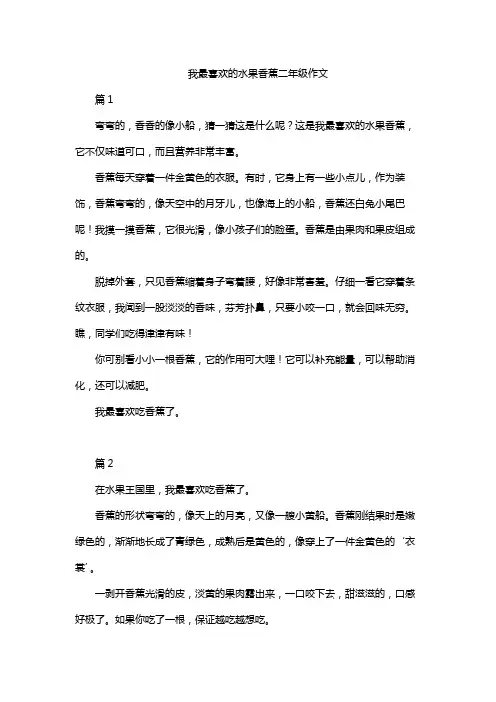 我最喜欢的水果香蕉二年级作文

篇1

弯弯的，香香的像小船，猜一猜这是什么呢？这是我最喜欢的水果香蕉，它不仅味道可口，而且营养非常丰富。

香蕉每天穿着一件金黄色的衣服。有时，它身上有一些小点儿，作为装饰，香蕉弯弯的，像天空中的月牙儿，也像海上的小船，香蕉还白兔小尾巴呢！我摸一摸香蕉，它很光滑，像小孩子们的脸蛋。香蕉是由果肉和果皮组成的。

脱掉外套，只见香蕉缩着身子弯着腰，好像非常害羞。仔细一看它穿着条纹衣服，我闻到一股淡淡的香味，芬芳扑鼻，只要小咬一口，就会回味无穷。瞧，同学们吃得津津有味！

你可别看小小一根香蕉，它的作用可大哩！它可以补充能量，可以帮助消化，还可以减肥。

我最喜欢吃香蕉了。

篇2

在水果王国里，我最喜欢吃香蕉了。

香蕉的形状弯弯的，像天上的月亮，又像一艘小黄船。香蕉刚结果时是嫩绿色的，渐渐地长成了青绿色，成熟后是黄色的，像穿上了一件金黄色的‘衣裳’。

一剥开香蕉光滑的皮，淡黄的果肉露出来，一口咬下去，甜滋滋的，口感好极了。如果你吃了一根，保证越吃越想吃。